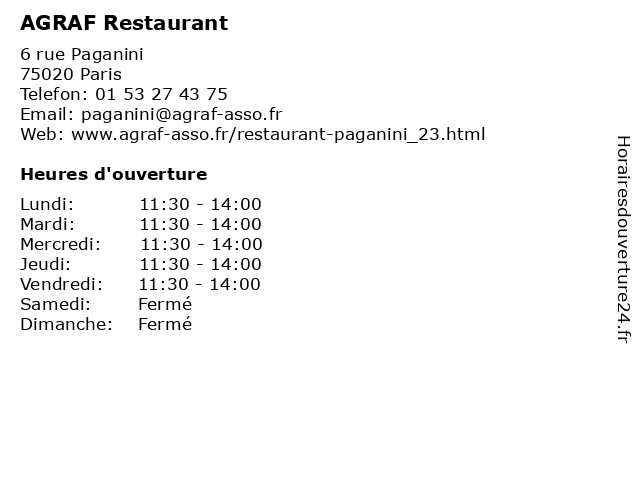 AGRAF Restaurant

6 rue Paganini
75020 Paris
Telefon: 01 53 27 43 75
Email: paganini@agraf-asso.fr
Web: www.agraf-asso.fr/restaurant-paganini_23.html

Heures d'ouverture

Lundi: 11:30 - 14:00
Mardi: 11:30 - 14:00
Mercredi: 11:30 - 14:00
Jeudi: 11:30 - 14:00
Vendredi: 11:30 - 14:00
Samedi: Fermé
Dimanche: Fermé

Horairesdouverture24.fr